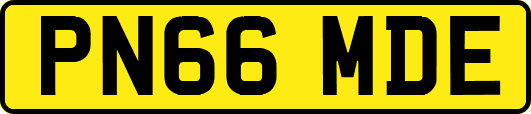 PN66 MDE